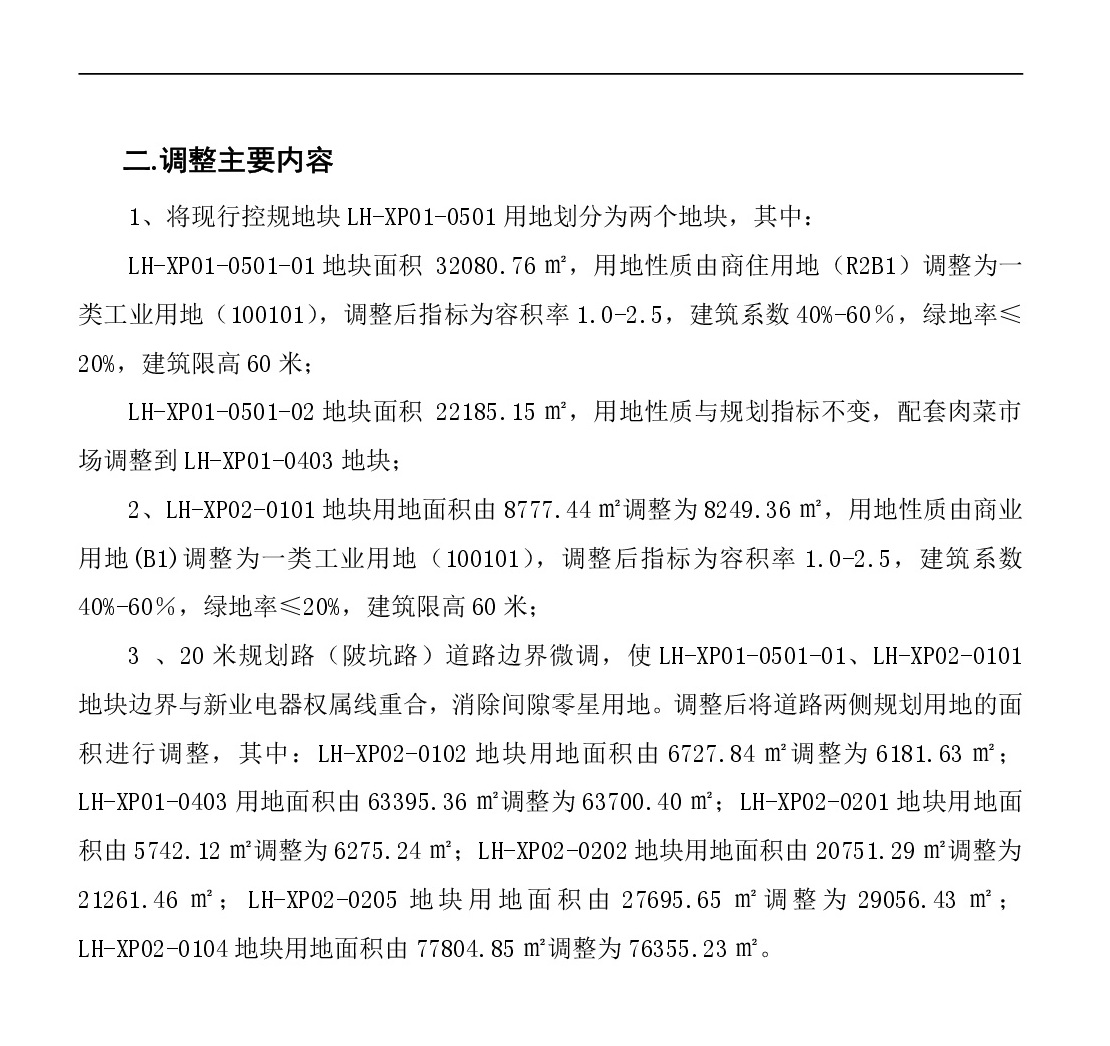 二.调整主要内容

1、将现行控规地块 LH-XP01-0501 用地划分为两个地块，其中：

LH-XP01-0501-01 地块面积 32080.76 ㎡，用地性质由商住用地（R2B1）调整为一类工业用地（100101），调整后指标为容积率 1.0-2.5，建筑系数 40%-60%，绿地率≤20%，建筑限高 60 米；

LH-XP01-0501-02 地块面积 22185.15 ㎡，用地性质与规划指标不变，配套肉菜市场调整到 LH-XP01-0403 地块；

2、LH-XP02-0101 地块用地面积由 8777.44 ㎡调整为 8249.36 ㎡，用地性质由商业用地(B1)调整为一类工业用地（100101），调整后指标为容积率 1.0-2.5，建筑系数 40%-60%，绿地率≤20%，建筑限高 60 米；

3 、20 米规划路（陂坑路）道路边界微调，使 LH-XP01-0501-01、LH-XP02-0101 地块边界与新业电器权属线重合，消除间隙零星用地。调整后将道路两侧规划用地的面积进行调整，其中：LH-XP02-0102 地块用地面积由 6727.84 ㎡调整为 6181.63 ㎡；LH-XP01-0403 用地面积由 63395.36 ㎡调整为 63700.40 ㎡；LH-XP02-0201 地块用地面积由 5742.12 ㎡调整为 6275.24 ㎡；LH-XP02-0202 地块用地面积由 20751.29 ㎡调整为 21261.46 ㎡；LH-XP02-0205 地块用地面积由 27695.65 ㎡调整为 29056.43 ㎡；LH-XP02-0104 地块用地面积由 77804.85 ㎡调整为 76355.23 ㎡。